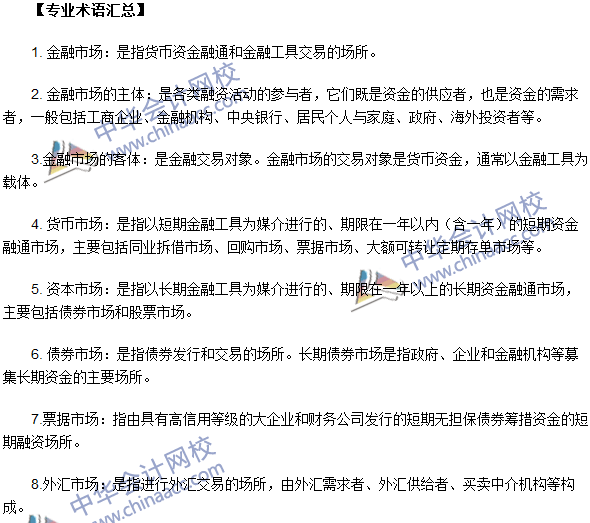 【专业术语汇总】

1. 金融市场：是指货币资金融通和金融工具交易的场所。

2. 金融市场的主体：是各类融资活动的参与者，它们既是资金的供应者，也是资金的需求者，一般包括工商企业、金融机构、中央银行、居民个人与家庭、政府、海外投资者等。

3.金融市场的客体：是金融交易对象。金融市场的交易对象是货币资金，通常以金融工具为载体。

4. 货币市场：是指以短期金融工具为媒介进行的、期限在一年以内（含一年）的短期资金融通市场，主要包括同业拆借市场、回购市场、票据市场、大额可转让定期存单市场等。

5. 资本市场：是指以长期金融工具为媒介进行的、期限在一年以上的长期资金融通市场，主要包括债券市场和股票市场。

6. 债券市场：是指债券发行和交易的场所。长期债券市场是指政府、企业和金融机构等募集长期资金的主要场所。

7.票据市场：指由具有高信用等级的大企业和财务公司发行的短期无担保债券筹措资金的短期融资场所。

8.外汇市场：是指进行外汇交易的场所，由外汇需求者、外汇供给者、买卖中介机构等构成。

中华会计网校 www.chinaacc.com

中华会计网校 www.chinaacc.com

中华会计网校 www.chinaacc.com